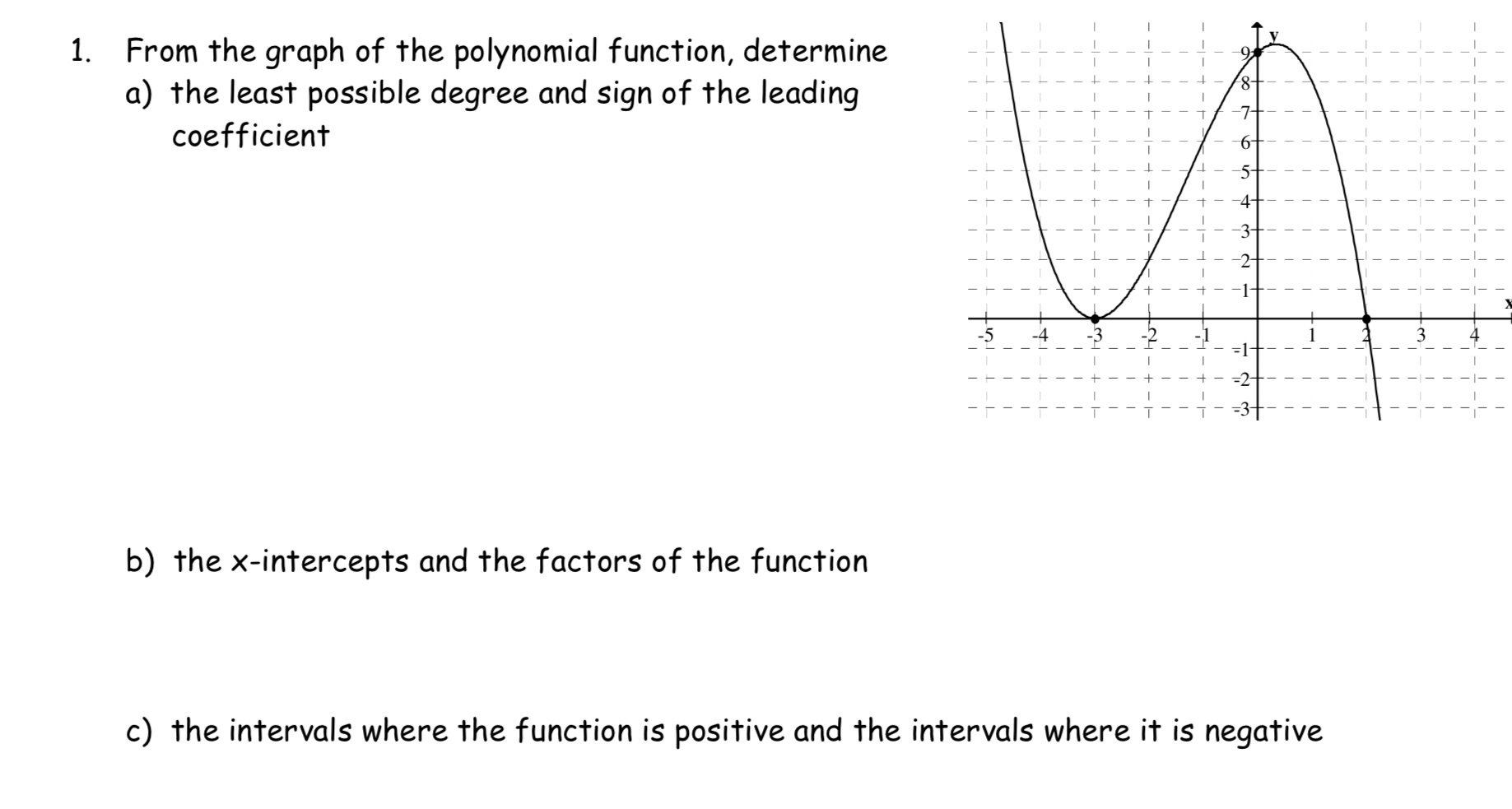 1. From the graph of the polynomial function, determine
a) the least possible degree and sign of the leading coefficient

y
9
8
7
6
5
4
3
2
1
-1
-2
-3
-5 -4 -3 -2 -1 1 2 3 4
x

b) the x-intercepts and the factors of the function

c) the intervals where the function is positive and the intervals where it is negative